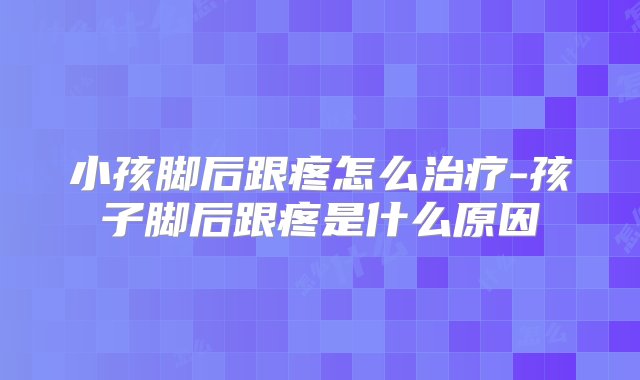 小孩脚后跟疼怎么治疗-孩子脚后跟疼是什么原因